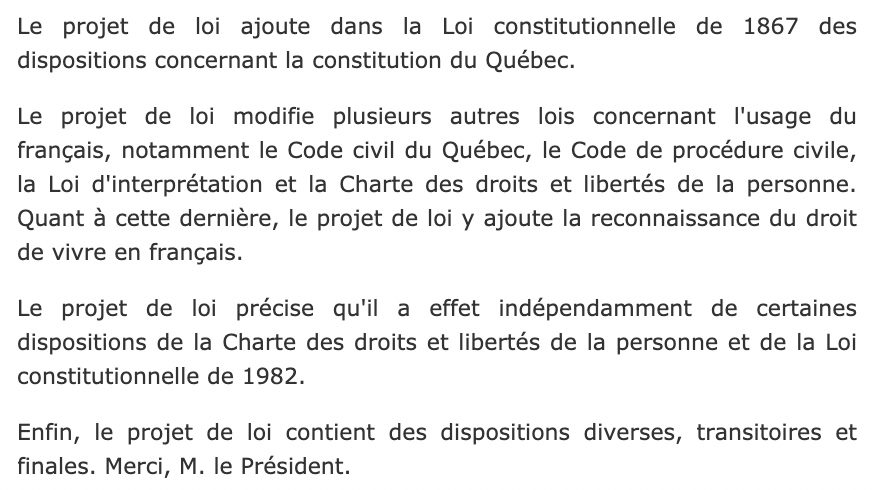 Le projet de loi ajoute dans la Loi constitutionnelle de 1867 des dispositions concernant la constitution du Québec.

Le projet de loi modifie plusieurs autres lois concernant l'usage du français, notamment le Code civil du Québec, le Code de procédure civile, la Loi d'interprétation et la Charte des droits et libertés de la personne. Quant à cette dernière, le projet de loi y ajoute la reconnaissance du droit de vivre en français.

Le projet de loi précise qu'il a effet indépendamment de certaines dispositions de la Charte des droits et libertés de la personne et de la Loi constitutionnelle de 1982.

Enfin, le projet de loi contient des dispositions diverses, transitoires et finales. Merci, M. le Président.